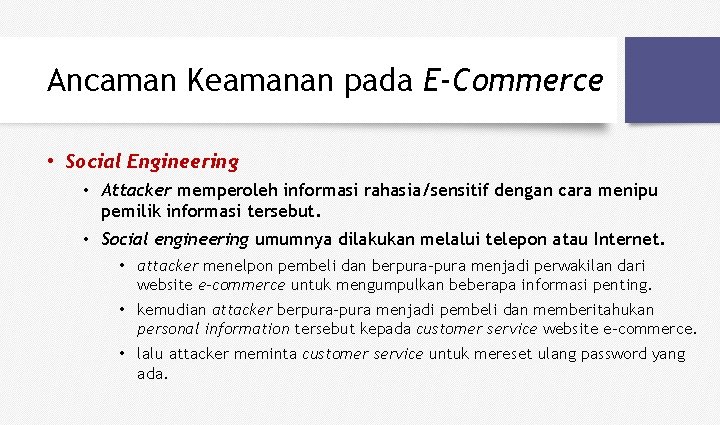 Ancaman Keamanan pada E-Commerce

• Social Engineering
 • Attacker memperoleh informasi rahasia/sensitif dengan cara menipu pemilik informasi tersebut.
 • Social engineering umumnya dilakukan melalui telepon atau Internet.
  • attacker menelpon pembeli dan berpura-pura menjadi perwakilan dari website e-commerce untuk mengumpulkan beberapa informasi penting.
  • kemudian attacker berpura-pura menjadi pembeli dan memberitahukan personal information tersebut kepada customer service website e-commerce.
  • lalu attacker meminta customer service untuk mereset ulang password yang ada.